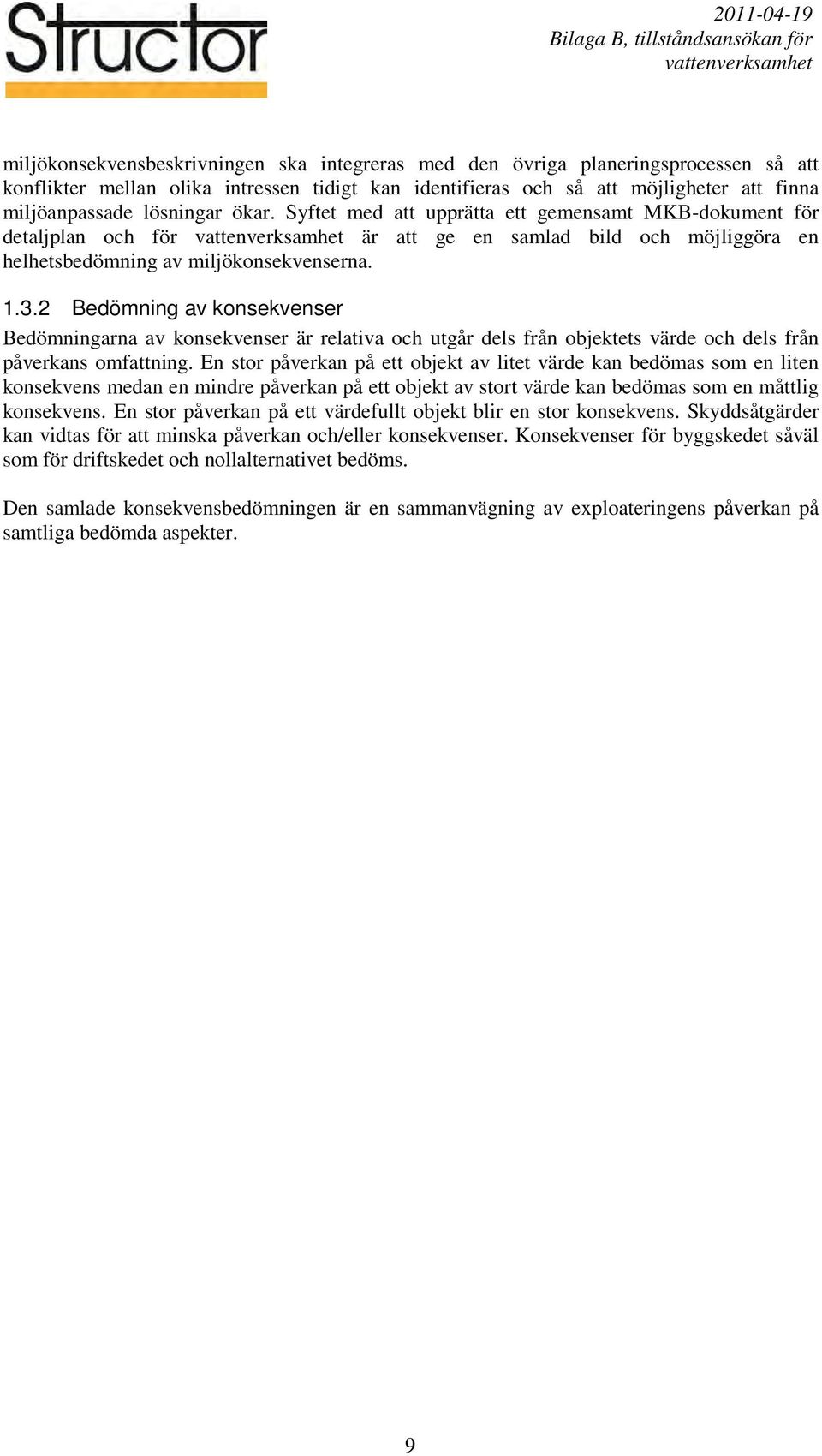 Structor

2011-04-19
Bilaga B, tillståndsansökan för vattenverksamhet

miljökonsekvensbeskrivningen ska integreras med den övriga planeringsprocessen så att konflikter mellan olika intressen tidigt kan identifieras och så att möjligheter att finna miljöanpassade lösningar ökar. Syftet med att upprätta ett gemensamt MKB-dokument för detaljplan och för vattenverksamhet är att ge en samlad bild och möjliggöra en helhetsbedömning av miljökonsekvenserna.

1.3.2 Bedömning av konsekvenser

Bedömningarna av konsekvenser är relativa och utgår dels från objektets värde och dels från påverkans omfattning. En stor påverkan på ett objekt av litet värde kan bedömas som en liten konsekvens medan en mindre påverkan på ett objekt av stort värde kan bedömas som en måttlig konsekvens. En stor påverkan på ett värdefullt objekt blir en stor konsekvens. Skyddsåtgärder kan vidtas för att minska påverkan och/eller konsekvenser. Konsekvenser för byggskedet såväl som för driftskedet och nollalternativet bedöms.

Den samlade konsekvensbedömningen är en sammanvägning av exploateringens påverkan på samtliga bedömda aspekter.

9